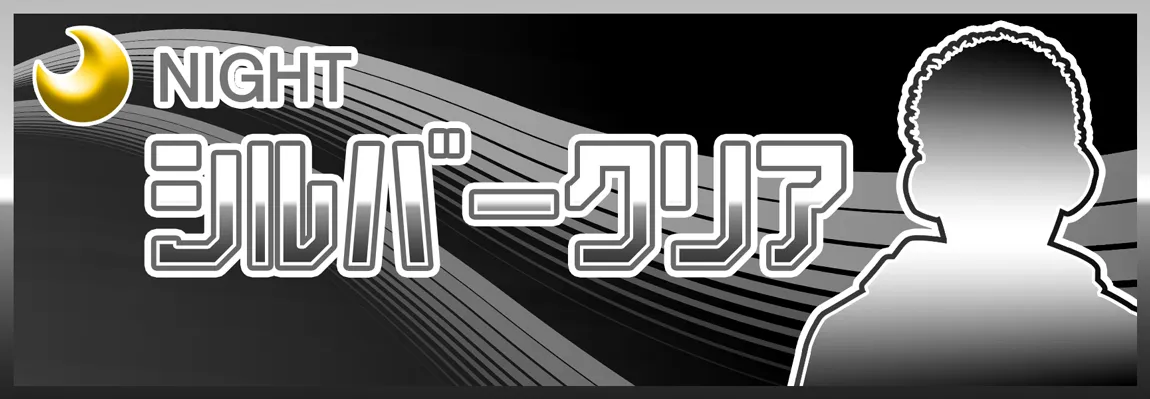 NIGHT
シルバークリア